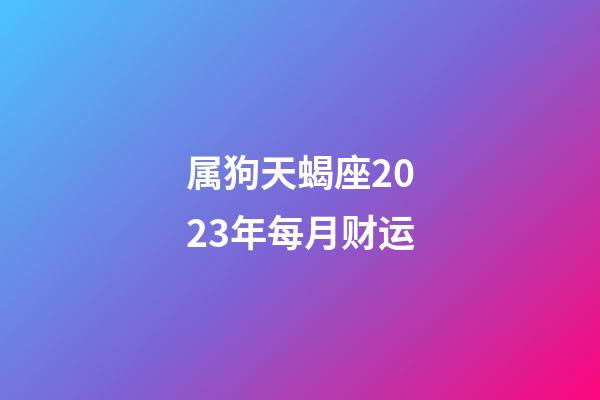 属狗天蝎座2023年每月财运